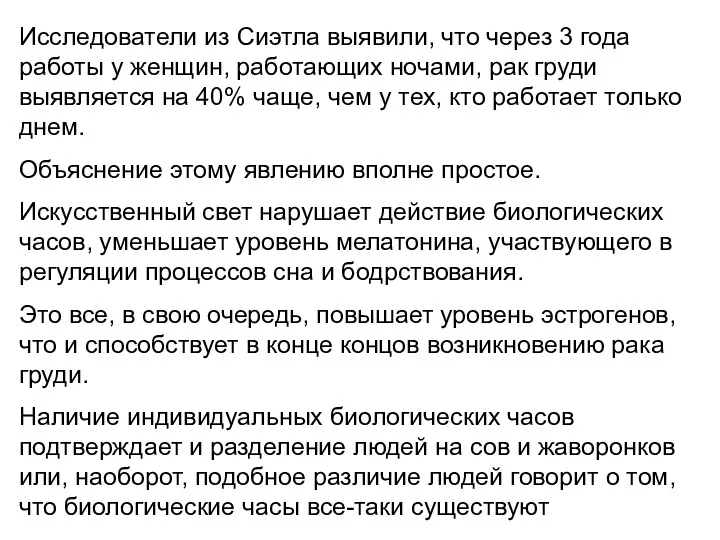 Исследователи из Сиэтла выявили, что через 3 года работы у женщин, работающих ночами, рак груди выявляется на 40% чаще, чем у тех, кто работает только днем.

Объяснение этому явлению вполне простое.

Искусственный свет нарушает действие биологических часов, уменьшает уровень мелатонина, участвующего в регуляции процессов сна и бодрствования.

Это все, в свою очередь, повышает уровень эстрогенов, что и способствует в конце концов возникновению рака груди.

Наличие индивидуальных биологических часов подтверждает и разделение людей на сов и жаворонков или, наоборот, подобное различие людей говорит о том, что биологические часы все-таки существуют